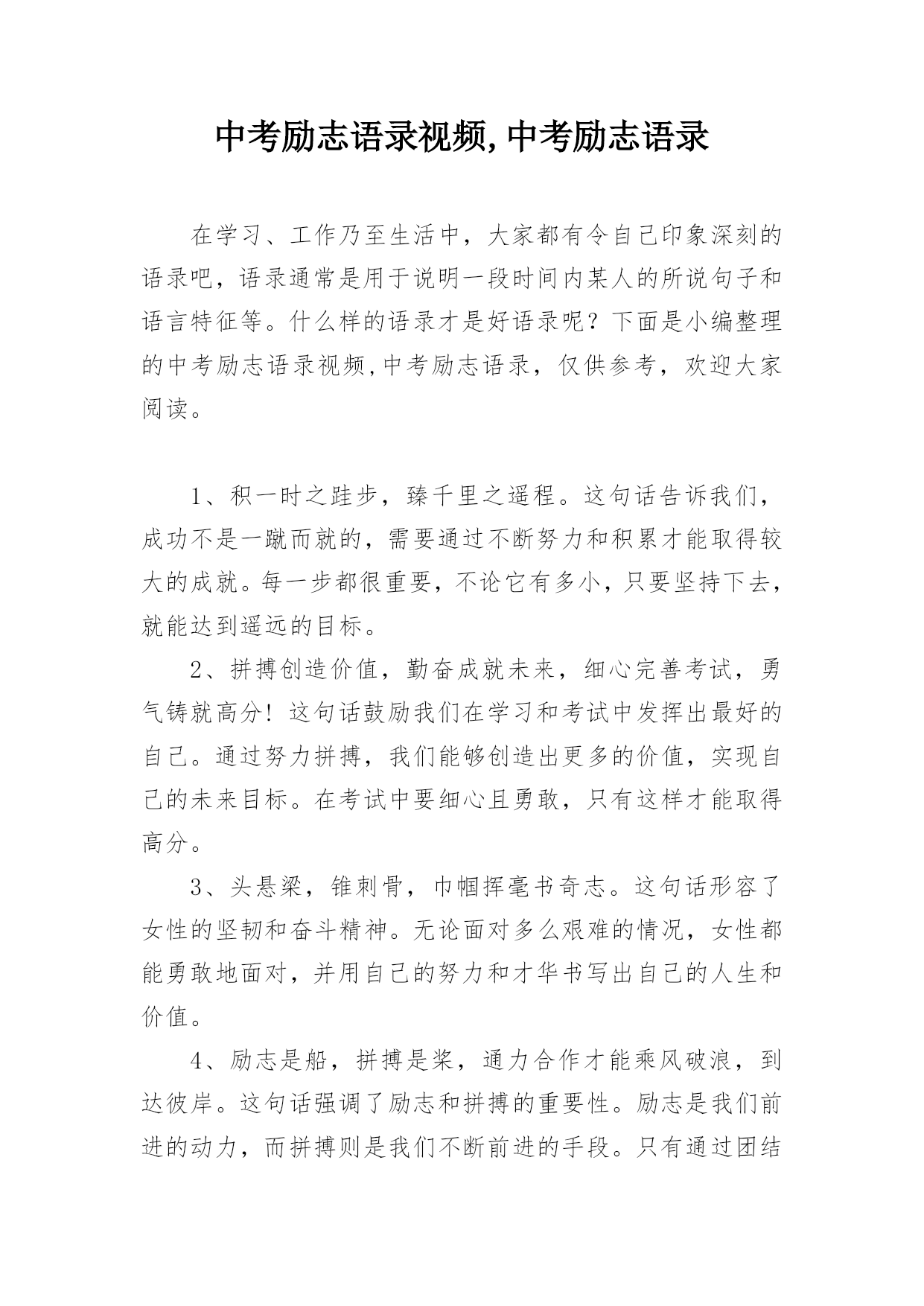 中考励志语录视频,中考励志语录

在学习、工作乃至生活中，大家都有令自己印象深刻的语录吧，语录通常是用于说明一段时间内某人的所说句子和语言特征等。什么样的语录才是好语录呢？下面是小编整理的中考励志语录视频,中考励志语录，仅供参考，欢迎大家阅读。

1、积一时之跬步，臻千里之遥程。这句话告诉我们，成功不是一蹴而就的，需要通过不断努力和积累才能取得较大的成就。每一步都很重要，不论它有多小，只要坚持下去，就能达到遥远的目标。

2、拼搏创造价值，勤奋成就未来，细心完善考试，勇气铸就高分！这句话鼓励我们在学习和考试中发挥出最好的自己。通过努力拼搏，我们能够创造出更多的价值，实现自己的未来目标。在考试中要细心且勇敢，只有这样才能取得高分。

3、头悬梁，锥刺骨，巾帼挥毫书奇志。这句话形容了女性的坚韧和奋斗精神。无论面对多么艰难的情况，女性都能勇敢地面对，并用自己的努力和才华书写出自己的人生和价值。

4、励志是船，拼搏是桨，通力合作才能乘风破浪，到达彼岸。这句话强调了励志和拼搏的重要性。励志是我们前进的动力，而拼搏则是我们不断前进的手段。只有通过团结